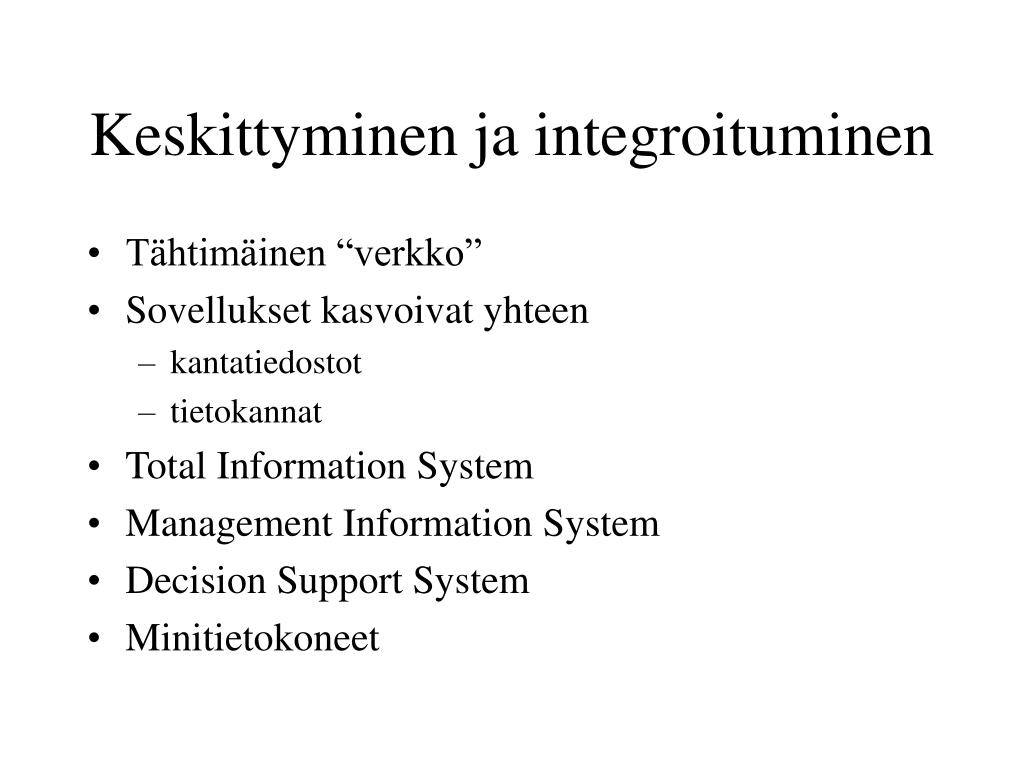 Keskittyminen ja integroituminen

• Tähtimäinen “verkko”
• Sovellukset kasvoivat yhteen
  – kantatiedostot
  – tietokannat
• Total Information System
• Management Information System
• Decision Support System
• Minitietokoneet